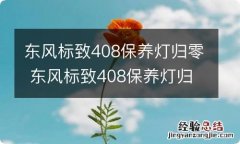 东风标致408保养灯归零 东风标致408保养灯归

经验总结
jingyanzongjie.com